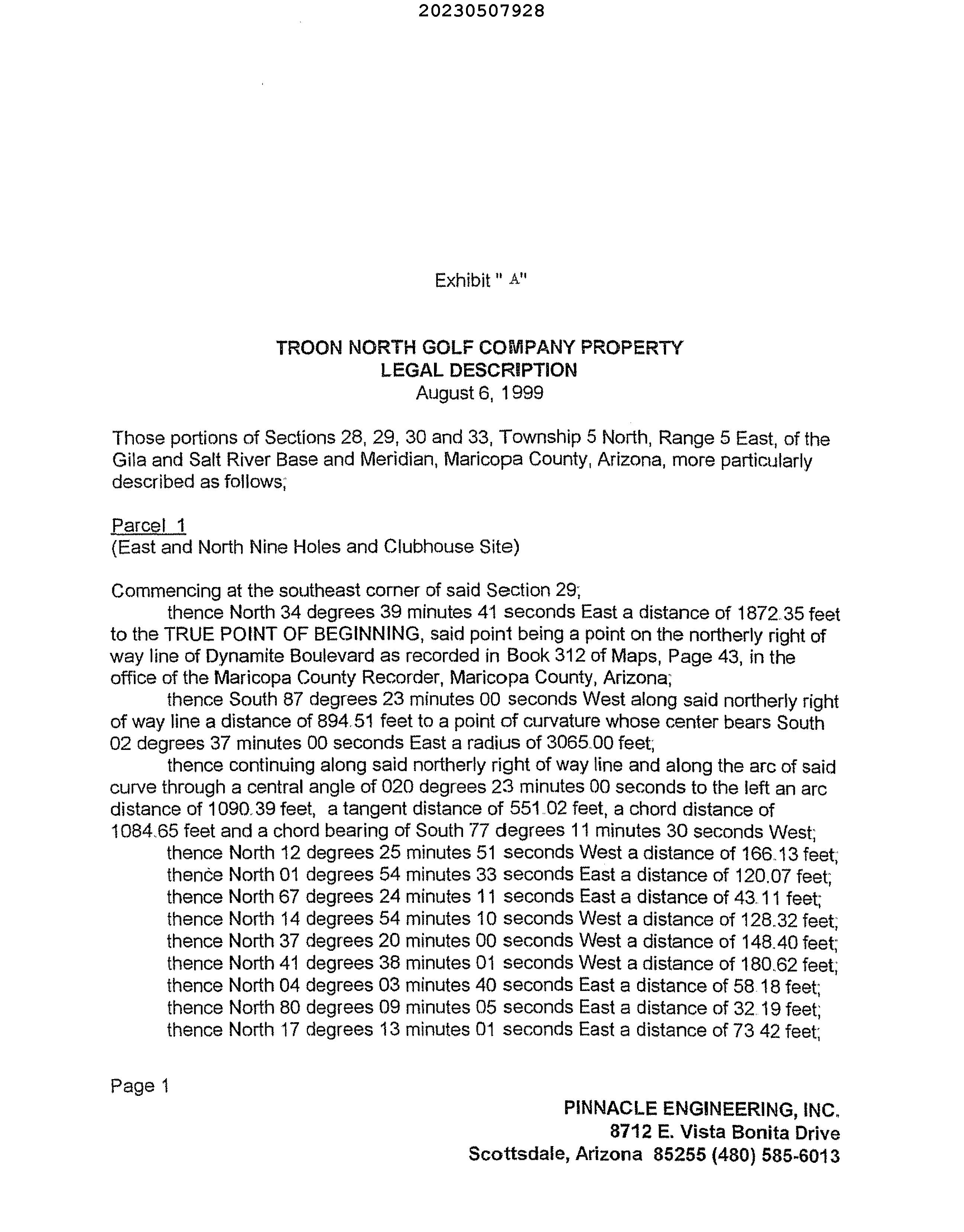 20230507928

Exhibit " A"

TROON NORTH GOLF COMPANY PROPERTY
LEGAL DESCRIPTION
August 6, 1999

Those portions of Sections 28, 29, 30 and 33, Township 5 North, Range 5 East, of the Gila and Salt River Base and Meridian, Maricopa County, Arizona, more particularly described as follows;

Parcel 1
(East and North Nine Holes and Clubhouse Site)

Commencing at the southeast corner of said Section 29;
thence North 34 degrees 39 minutes 41 seconds East a distance of 1872.35 feet to the TRUE POINT OF BEGINNING, said point being a point on the northerly right of way line of Dynamite Boulevard as recorded in Book 312 of Maps, Page 43, in the office of the Maricopa County Recorder, Maricopa County, Arizona;
thence South 87 degrees 23 minutes 00 seconds West along said northerly right of way line a distance of 894.51 feet to a point of curvature whose center bears South 02 degrees 37 minutes 00 seconds East a radius of 3065.00 feet;
thence continuing along said northerly right of way line and along the arc of said curve through a central angle of 020 degrees 23 minutes 00 seconds to the left an arc distance of 1090.39 feet, a tangent distance of 551.02 feet, a chord distance of 1084.65 feet and a chord bearing of South 77 degrees 11 minutes 30 seconds West;
thence North 12 degrees 25 minutes 51 seconds West a distance of 166.13 feet;
thence North 01 degrees 54 minutes 33 seconds East a distance of 120.07 feet;
thence North 67 degrees 24 minutes 11 seconds East a distance of 43.11 feet;
thence North 14 degrees 54 minutes 10 seconds West a distance of 128.32 feet;
thence North 37 degrees 20 minutes 00 seconds West a distance of 148.40 feet;
thence North 41 degrees 38 minutes 01 seconds West a distance of 180.62 feet;
thence North 04 degrees 03 minutes 40 seconds East a distance of 58.18 feet;
thence North 80 degrees 09 minutes 05 seconds East a distance of 32.19 feet;
thence North 17 degrees 13 minutes 01 seconds East a distance of 73 42 feet;

Page 1

PINNACLE ENGINEERING, INC.
8712 E. Vista Bonita Drive
Scottsdale, Arizona 85255 (480) 585-6013